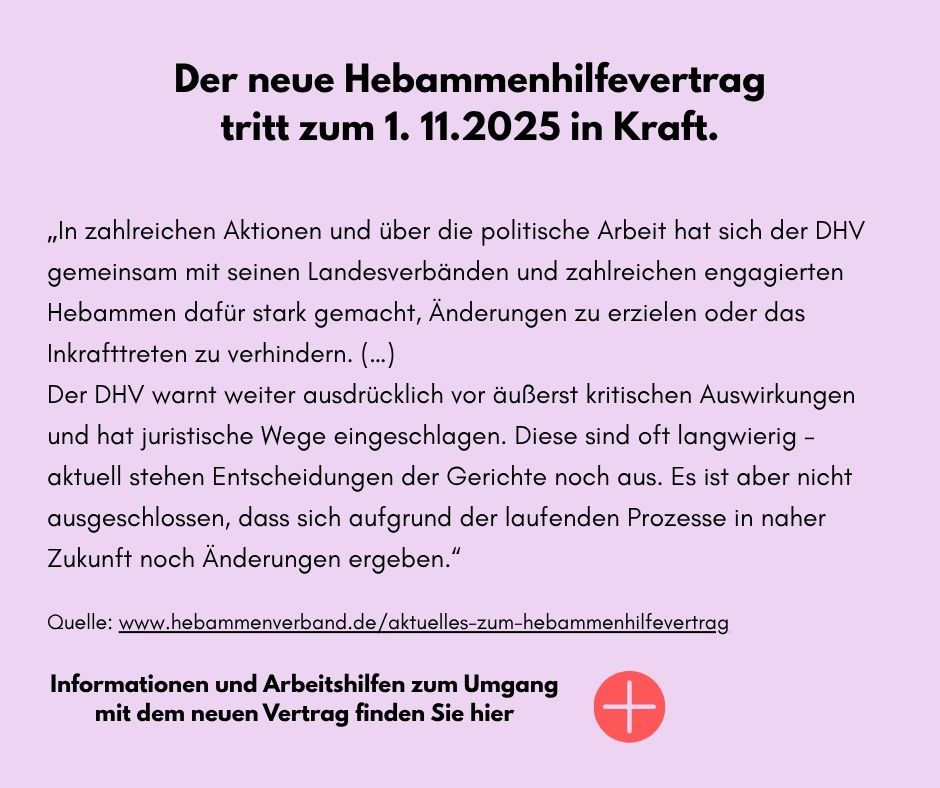 Der neue Hebammenhilfevertrag tritt zum 1. 11.2025 in Kraft.

„In zahlreichen Aktionen und über die politische Arbeit hat sich der DHV gemeinsam mit seinen Landesverbänden und zahlreichen engagierten Hebammen dafür stark gemacht, Änderungen zu erzielen oder das Inkrafttreten zu verhindern. (...)
Der DHV warnt weiter ausdrücklich vor äußerst kritischen Auswirkungen und hat juristische Wege eingeschlagen. Diese sind oft langwierig - aktuell stehen Entscheidungen der Gerichte noch aus. Es ist aber nicht ausgeschlossen, dass sich aufgrund der laufenden Prozesse in naher Zukunft noch Änderungen ergeben.“

Quelle: www.hebammenverband.de/aktuelles-zum-hebammenhilfevertrag

Informationen und Arbeitshilfen zum Umgang mit dem neuen Vertrag finden Sie hier